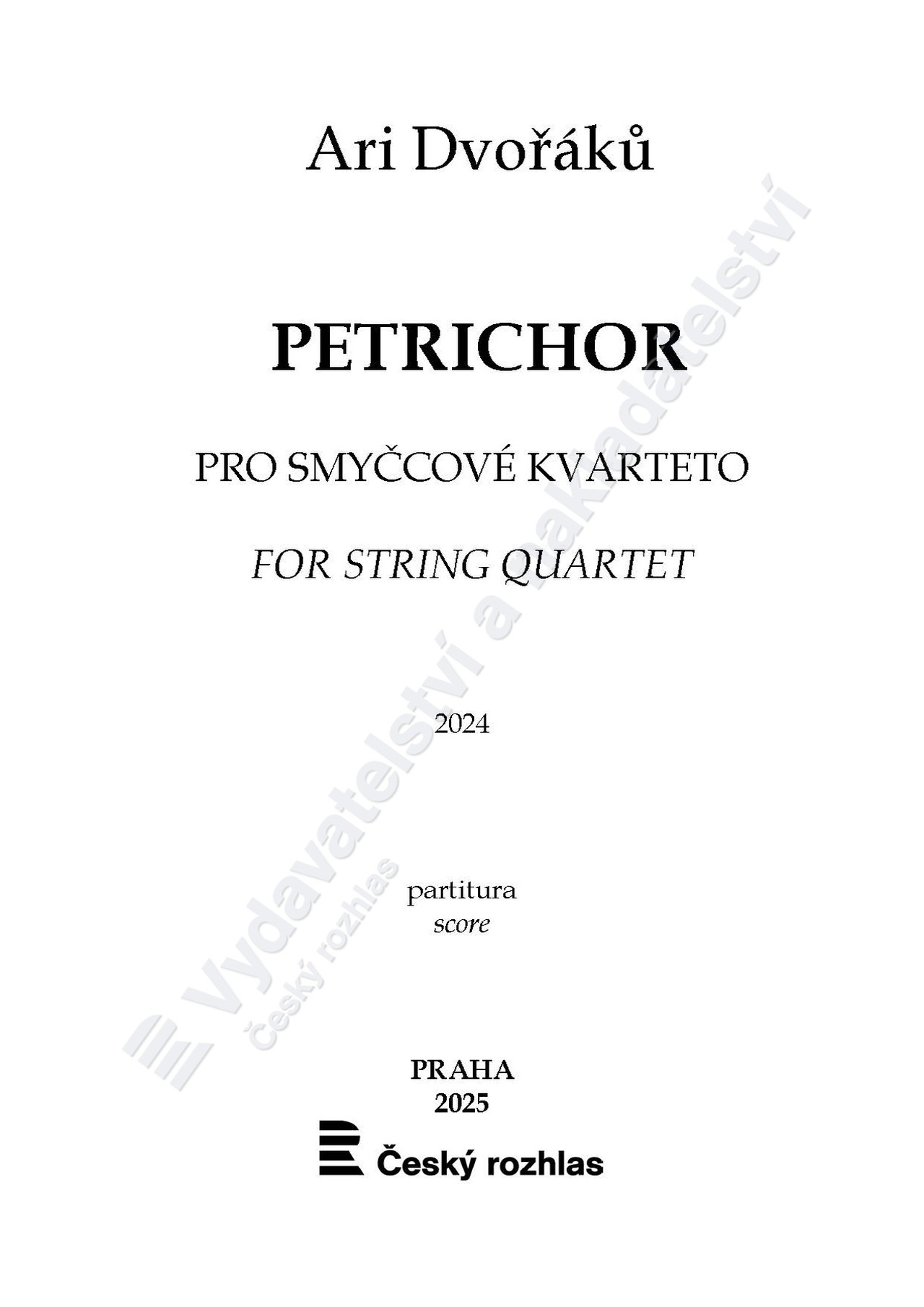 Ari Dvořáků

PETRICHOR

PRO SMYČCOVÉ KVARTETO

FOR STRING QUARTET

2024

partitura
score

PRAHA
2025

Český rozhlas

Vydavatelství a nakladatelství
Český rozhlas